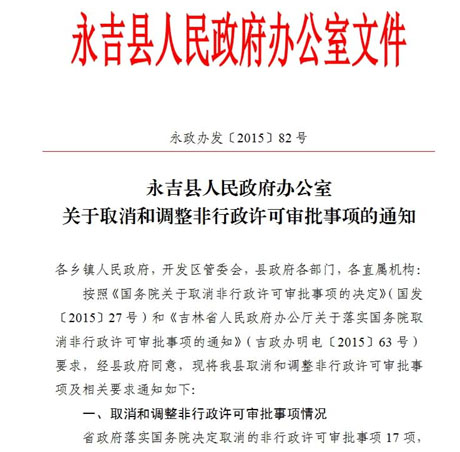 永吉县人民政府办公室文件

永政办发〔2015〕82号

永吉县人民政府办公室
关于取消和调整非行政许可审批事项的通知

各乡镇人民政府，开发区管委会，县政府各部门，各直属机构：

按照《国务院关于取消非行政许可审批事项的决定》（国发〔2015〕27号）和《吉林省人民政府办公厅关于落实国务院取消非行政许可审批事项的通知》（吉政办明电〔2015〕63号）要求，经县政府同意，现将我县取消和调整非行政许可审批事项及相关要求通知如下：

一、取消和调整非行政许可审批事项情况

省政府落实国务院决定取消的非行政许可审批事项17项，